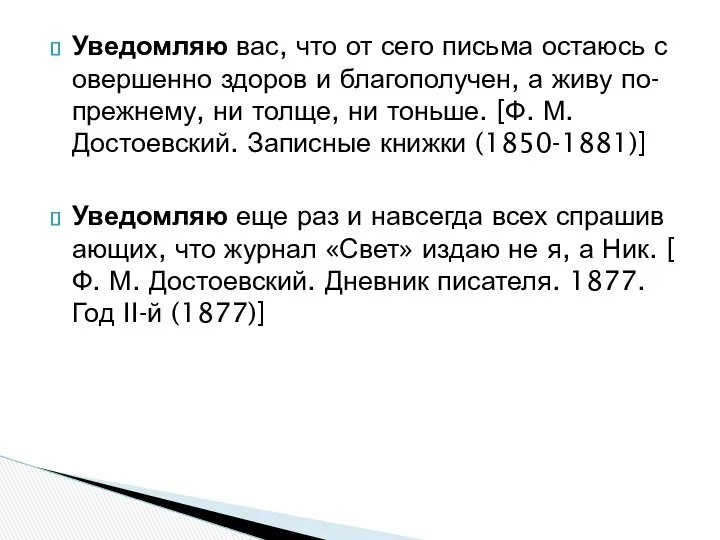 Уведомляю вас, что от сего письма остаюсь с овершенно здоров и благополучен, а живу по-прежнему, ни толще, ни тоньше. [Ф. М. Достоевский. Записные книжки (1850-1881)]

Уведомляю еще раз и навсегда всех спрашив ающих, что журнал «Свет» издаю не я, а Ник. [ Ф. М. Достоевский. Дневник писателя. 1877. Год II-й (1877)]